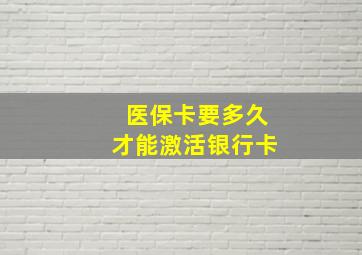 医保卡要多久
才能激活银行卡